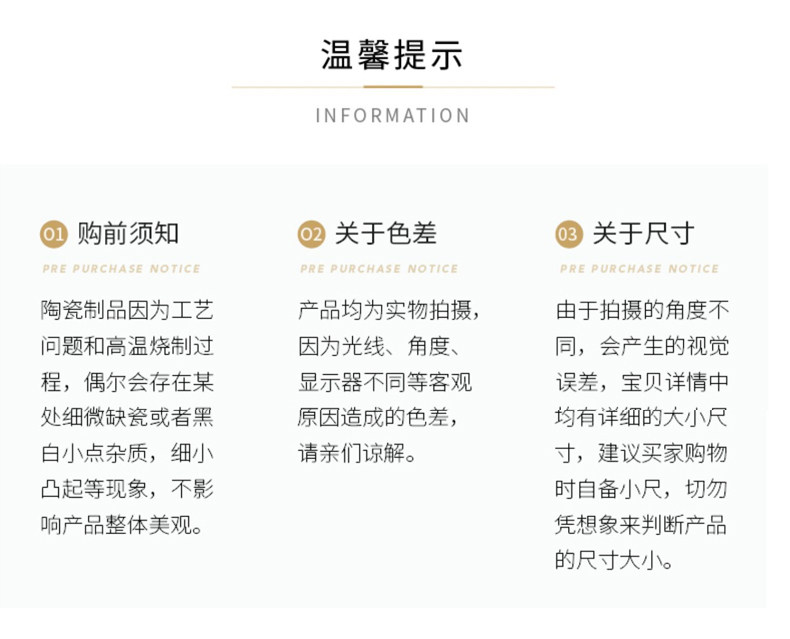 温馨提示

INFORMATION

01 购前须知

PRE PURCHASE NOTICE

陶瓷制品因为工艺问题和高温烧制过程，偶尔会存在某处细微缺瓷或者黑白小点杂质，细小凸起等现象，不影响产品整体美观。

02 关于色差

PRE PURCHASE NOTICE

产品均为实物拍摄，因为光线、角度、显示器不同等客观原因造成的色差，请亲们谅解。

03 关于尺寸

PRE PURCHASE NOTICE

由于拍摄的角度不同，会产生的视觉误差，宝贝详情中均有详细的大小尺寸，建议买家购物时自备小尺，切勿凭想象来判断产品的尺寸大小。